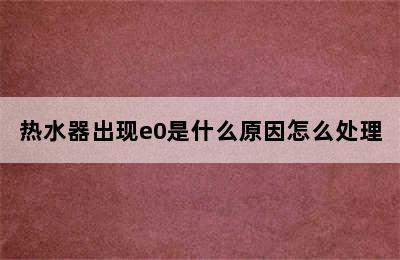 热水器出现e0是什么原因怎么处理